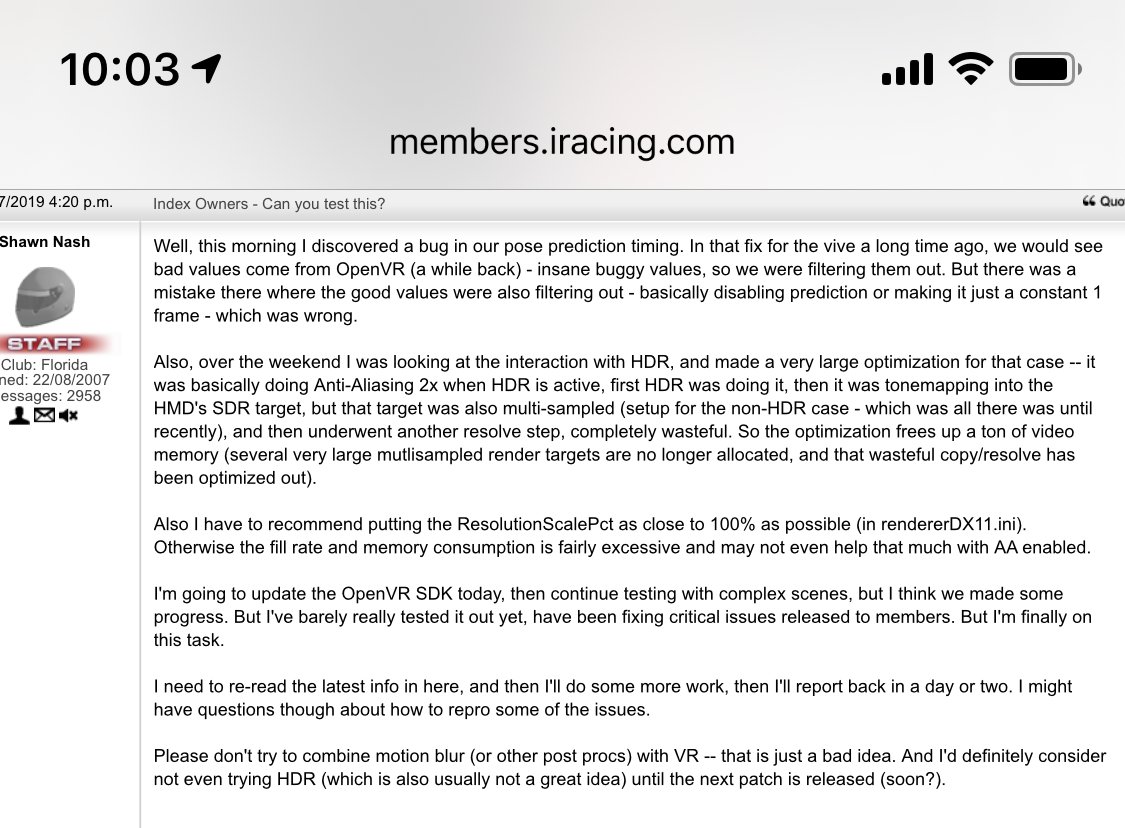 10:03

members.iracing.com

7/2019 4:20 p.m.

Index Owners - Can you test this?

Quo

Shawn Nash

STAFF

Club: Florida
ned: 22/08/2007
essages: 2958

Well, this morning I discovered a bug in our pose prediction timing. In that fix for the vive a long time ago, we would see bad values come from OpenVR (a while back) - insane buggy values, so we were filtering them out. But there was a mistake there where the good values were also filtering out - basically disabling prediction or making it just a constant 1 frame - which was wrong.

Also, over the weekend I was looking at the interaction with HDR, and made a very large optimization for that case -- it was basically doing Anti-Aliasing 2x when HDR is active, first HDR was doing it, then it was tonemapping into the HMD's SDR target, but that target was also multi-sampled (setup for the non-HDR case - which was all there was until recently), and then underwent another resolve step, completely wasteful. So the optimization frees up a ton of video memory (several very large mutlisampled render targets are no longer allocated, and that wasteful copy/resolve has been optimized out).

Also I have to recommend putting the ResolutionScalePct as close to 100% as possible (in rendererDX11.ini). Otherwise the fill rate and memory consumption is fairly excessive and may not even help that much with AA enabled.

I'm going to update the OpenVR SDK today, then continue testing with complex scenes, but I think we made some progress. But I've barely really tested it out yet, have been fixing critical issues released to members. But I'm finally on this task.

I need to re-read the latest info in here, and then I'll do some more work, then I'll report back in a day or two. I might have questions though about how to repro some of the issues.

Please don't try to combine motion blur (or other post procs) with VR -- that is just a bad idea. And I'd definitely consider not even trying HDR (which is also usually not a great idea) until the next patch is released (soon?).